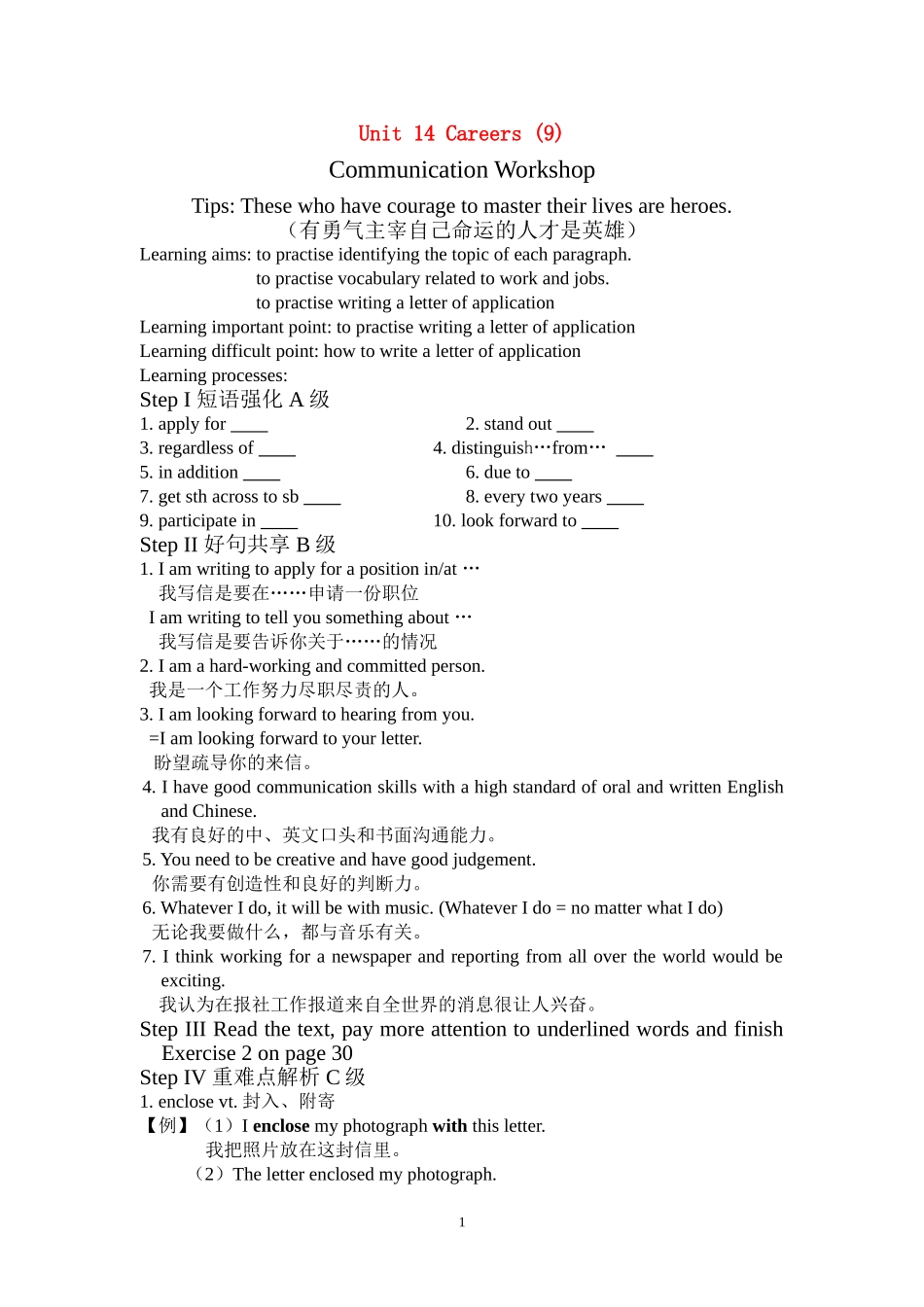 Unit 14 Careers (9)

Communication Workshop

Tips: These who have courage to master their lives are heroes.
（有勇气主宰自己命运的人才是英雄）

Learning aims: to practise identifying the topic of each paragraph.
to practise vocabulary related to work and jobs.
to practise writing a letter of application

Learning important point: to practise writing a letter of application

Learning difficult point: how to write a letter of application

Learning processes:

Step I 短语强化 A 级

1. apply for ____
2. stand out ____
3. regardless of ____
4. distinguish…from… ____
5. in addition ____
6. due to ____
7. get sth across to sb ____
8. every two years ____
9. participate in ____
10. look forward to ____

Step II 好句共享 B 级

1. I am writing to apply for a position in/at …
我写信是要在……申请一份职位
I am writing to tell you something about …
我写信是要告诉你关于……的情况

2. I am a hard-working and committed person.
我是一个工作努力尽职尽责的人。

3. I am looking forward to hearing from you.
=I am looking forward to your letter.
盼望疏导你的来信。

4. I have good communication skills with a high standard of oral and written English and Chinese.
我有良好的中、英文口头和书面沟通能力。

5. You need to be creative and have good judgement.
你需要有创造性和良好的判断力。

6. Whatever I do, it will be with music. (Whatever I do = no matter what I do)
无论我要做什么，都与音乐有关。

7. I think working for a newspaper and reporting from all over the world would be exciting.
我认为在报社工作报道来自全世界的消息很让人兴奋。

Step III Read the text, pay more attention to underlined words and finish Exercise 2 on page 30

Step IV 重难点解析 C 级

1. enclose vt. 封入、附寄

【例】（1）I enclose my photograph with this letter.
我把照片放在这封信里。
（2）The letter enclosed my photograph.

1